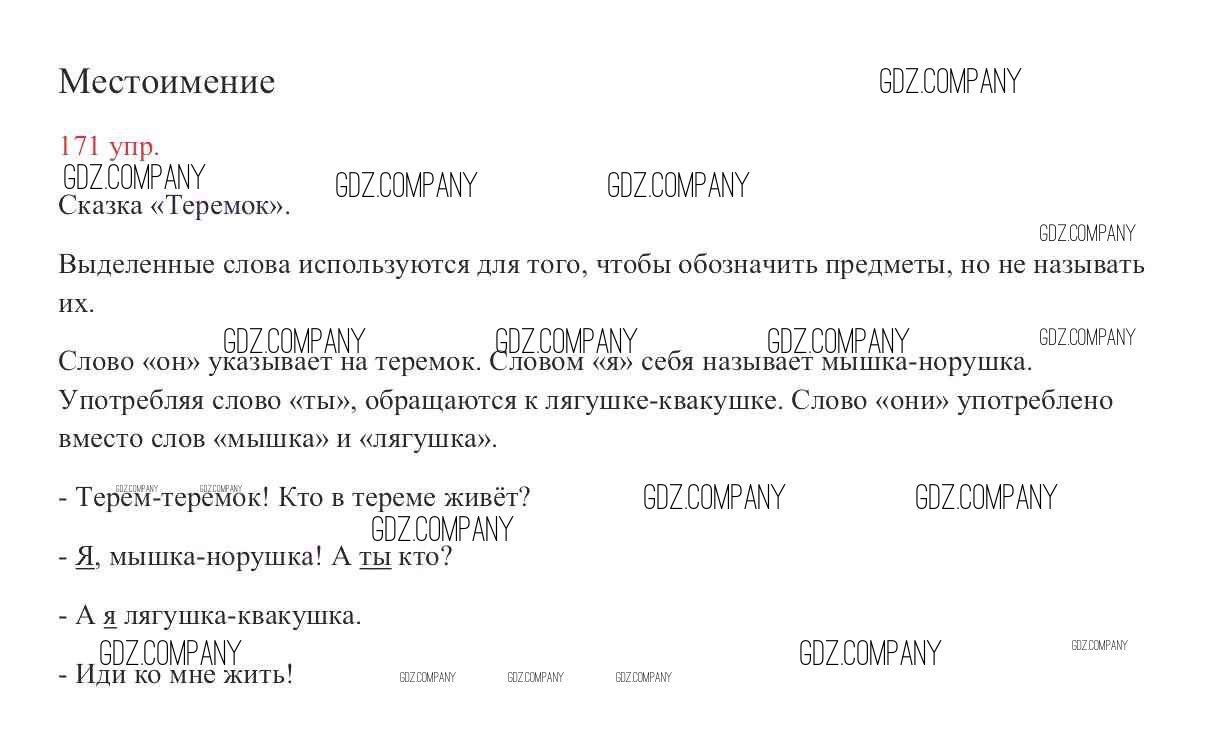 Местоимение

171 упр.

Сказка «Теремок».

Выделенные слова используются для того, чтобы обозначить предметы, но не называть их.

Слово «он» указывает на теремок. Словом «я» себя называет мышка-норушка. Употребляя слово «ты», обращаются к лягушке-квакушке. Слово «они» употреблено вместо слов «мышка» и «лягушка».

- Терем-теремок! Кто в тереме живёт?

- Я, мышка-норушка! А ты кто?

- А я лягушка-квакушка.

- Иди ко мне жить!

GDZ.COMPANY